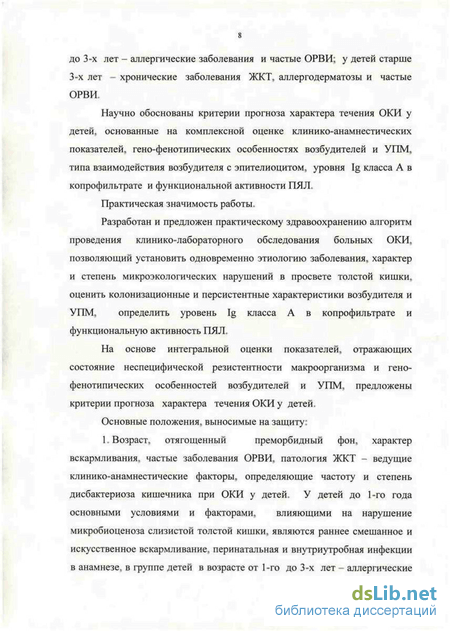 8

до 3-х лет – аллергические заболевания и частые ОРВИ; у детей старше 3-х лет – хронические заболевания ЖКТ, аллергодерматозы и частые ОРВИ.

Научно обоснованы критерии прогноза характера течения ОКИ у детей, основанные на комплексной оценке клинико-анамнестических показателей, гено-фенотипических особенностях возбудителей и УПМ, типа взаимодействия возбудителя с эпителиоцитом, уровня Ig класса А в копрофильтрате и функциональной активности ПЯЛ.

Практическая значимость работы.

Разработан и предложен практическому здравоохранению алгоритм проведения клинико-лабораторного обследования больных ОКИ, позволяющий установить одновременно этиологию заболевания, характер и степень микроэкологических нарушений в просвете толстой кишки, оценить колонизационные и персистентные характеристики возбудителя и УПМ, определить уровень Ig класса А в копрофильтрате и функциональную активность ПЯЛ.

На основе интегральной оценки показателей, отражающих состояние неспецифической резистентности макроорганизма и гено-фенотипических особенностей возбудителей и УПМ, предложены критерии прогноза характера течения ОКИ у детей.

Основные положения, выносимые на защиту:

1. Возраст, отягощенный преморбидный фон, характер вскармливания, частые заболевания ОРВИ, патология ЖКТ – ведущие клинико-анамнестические факторы, определяющие частоту и степень дисбактериоза кишечника при ОКИ у детей. У детей до 1-го года основными условиями и факторами, влияющими на нарушение микробиоценоза слизистой толстой кишки, являются раннее смешанное и искусственное вскармливание, перинатальная и внутриутробная инфекции в анамнезе, в группе детей в возрасте от 1-го до 3-х лет – аллергические

dsLib.net
библиотека диссертаций